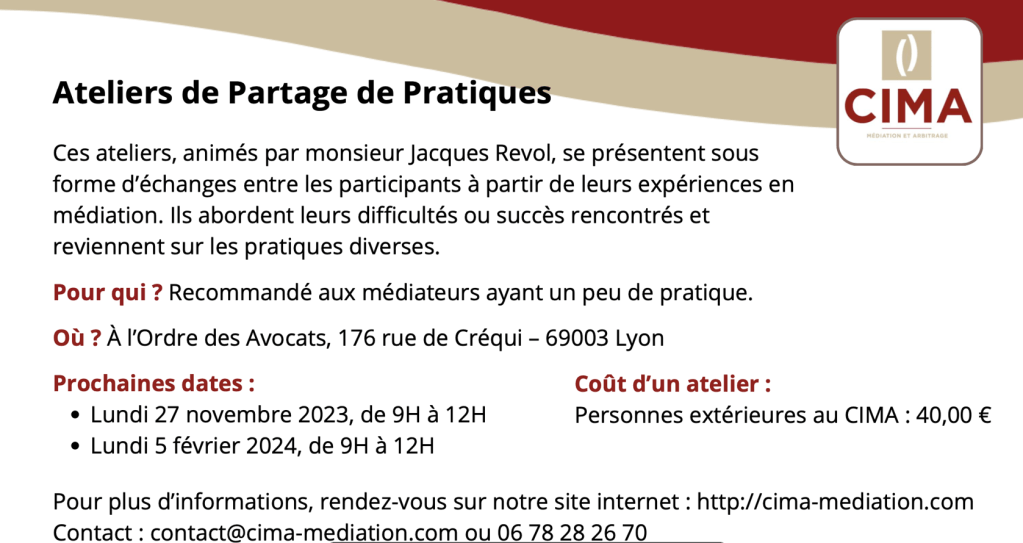 CIMA
MÉDIATION ET ARBITRAGE

Ateliers de Partage de Pratiques

Ces ateliers, animés par monsieur Jacques Revol, se présentent sous forme d'échanges entre les participants à partir de leurs expériences en médiation. Ils abordent leurs difficultés ou succès rencontrés et reviennent sur les pratiques diverses.

Pour qui ? Recommandé aux médiateurs ayant un peu de pratique.

Où ? À l'Ordre des Avocats, 176 rue de Créqui – 69003 Lyon

Prochaines dates :
• Lundi 27 novembre 2023, de 9H à 12H
• Lundi 5 février 2024, de 9H à 12H

Coût d'un atelier :
Personnes extérieures au CIMA : 40,00 €

Pour plus d'informations, rendez-vous sur notre site internet : http://cima-mediation.com
Contact : contact@cima-mediation.com ou 06 78 28 26 70